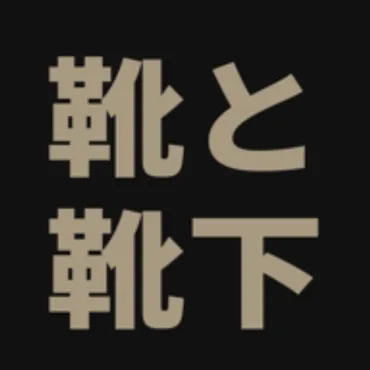 靴と
靴下